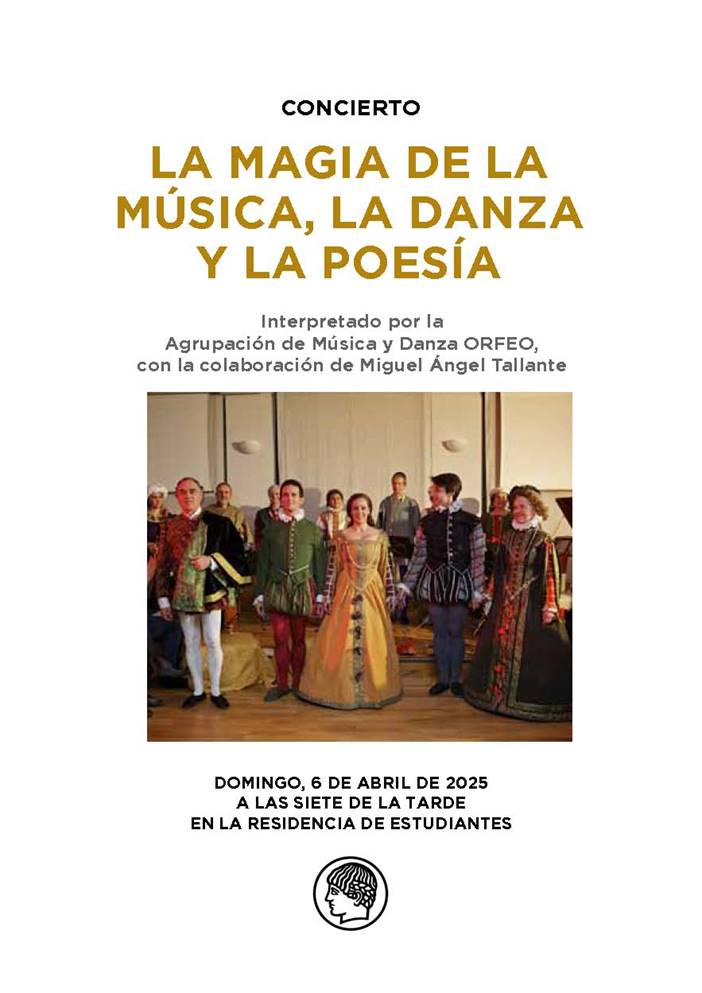 CONCIERTO

LA MAGIA DE LA MÚSICA, LA DANZA Y LA POESÍA

Interpretado por la
Agrupación de Música y Danza ORFEO,
con la colaboración de Miguel Ángel Tallante

DOMINGO, 6 DE ABRIL DE 2025
A LAS SIETE DE LA TARDE
EN LA RESIDENCIA DE ESTUDIANTES